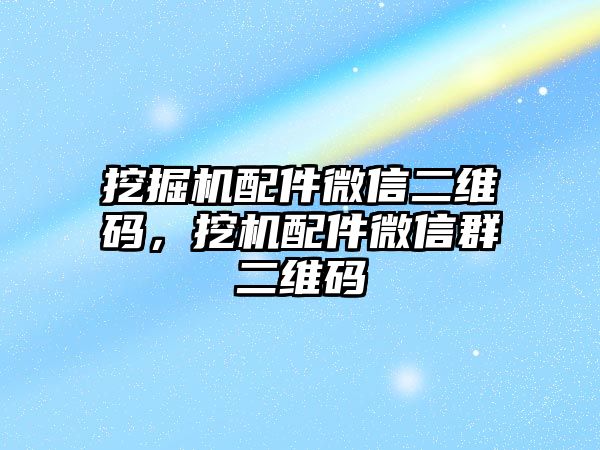 挖掘机配件微信二维码，挖机配件微信群二维码